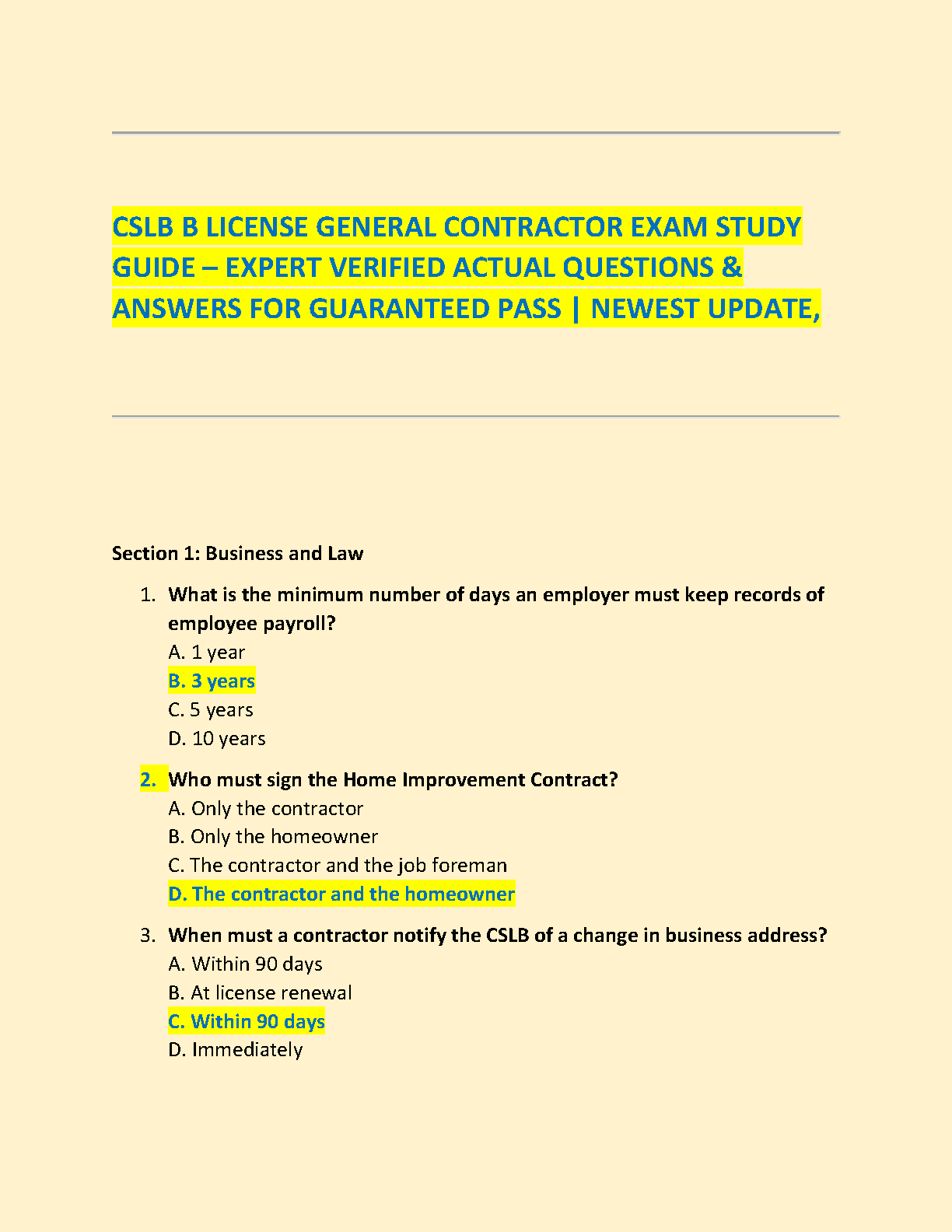 CSLB B LICENSE GENERAL CONTRACTOR EXAM STUDY GUIDE – EXPERT VERIFIED ACTUAL QUESTIONS & ANSWERS FOR GUARANTEED PASS | NEWEST UPDATE,

Section 1: Business and Law

1. What is the minimum number of days an employer must keep records of employee payroll?
A. 1 year
B. 3 years
C. 5 years
D. 10 years

2. Who must sign the Home Improvement Contract?
A. Only the contractor
B. Only the homeowner
C. The contractor and the job foreman
D. The contractor and the homeowner

3. When must a contractor notify the CSLB of a change in business address?
A. Within 90 days
B. At license renewal
C. Within 90 days
D. Immediately